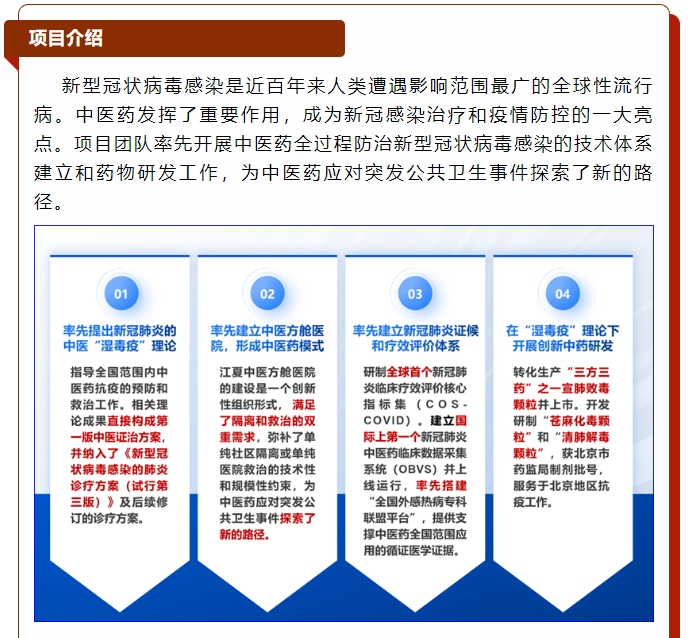 项目介绍

新型冠状病毒感染是近百年来人类遭遇影响范围最广的全球性流行病。中医药发挥了重要作用，成为新冠感染治疗和疫情防控的一大亮点。项目团队率先开展中医药全过程防治新型冠状病毒感染的技术体系建立和药物研发工作，为中医药应对突发公共卫生事件探索了新的路径。

01

率先提出新冠肺炎的中医“湿毒疫”理论

指导全国范围内中医药抗疫的预防和救治工作。相关理论成果直接构成第一版中医证治方案，并纳入了《新型冠状病毒感染的肺炎诊疗方案（试行第三版）》及后续修订的诊疗方案。

02

率先建立中医方舱医院，形成中医药模式

江夏中医方舱医院的建设是一个创新性组织形式，满足了隔离和救治的双重需求，弥补了单纯社区隔离或单纯医院救治的技术性和规模性约束，为中医药应对突发公共卫生事件探索了新的路径。

03

率先建立新冠肺炎证候和疗效评价体系

研制全球首个新冠肺炎临床疗效评价核心指标集（COS-COVID）。建立国际上第一个新冠肺炎中医药临床数据采集系统（OBVS）并上线运行，率先搭建“全国外感热病专科联盟平台”，提供支撑中医药全国范围应用的循证医学证据。

04

在“湿毒疫”理论下开展创新中药研发

转化生产“三方三药”之一宣肺败毒颗粒并上市。开发研制“苍麻化毒颗粒”和“清肺解毒颗粒”，获北京市药监局制剂批号，服务于北京地区抗疫工作。